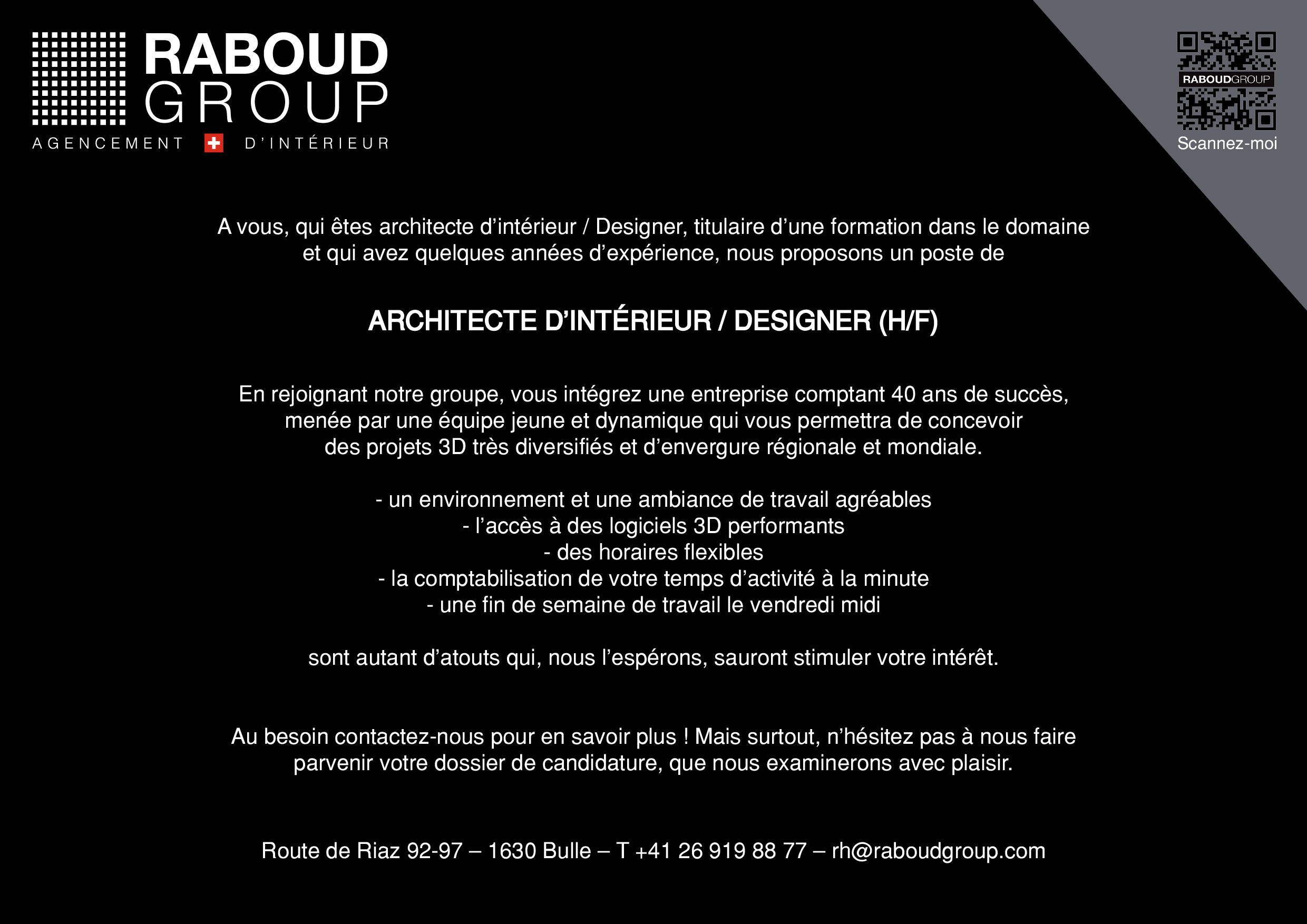 RABOUD GROUP
AGENCEMENT D'INTÉRIEUR

RABOUDGROUP
Scannez-moi

A vous, qui êtes architecte d'intérieur / Designer, titulaire d'une formation dans le domaine et qui avez quelques années d'expérience, nous proposons un poste de

ARCHITECTE D'INTÉRIEUR / DESIGNER (H/F)

En rejoignant notre groupe, vous intégrez une entreprise comptant 40 ans de succès, menée par une équipe jeune et dynamique qui vous permettra de concevoir des projets 3D très diversifiés et d'envergure régionale et mondiale.

- un environnement et une ambiance de travail agréables
- l'accès à des logiciels 3D performants
- des horaires flexibles
- la comptabilisation de votre temps d'activité à la minute
- une fin de semaine de travail le vendredi midi

sont autant d'atouts qui, nous l'espérons, sauront stimuler votre intérêt.

Au besoin contactez-nous pour en savoir plus ! Mais surtout, n'hésitez pas à nous faire parvenir votre dossier de candidature, que nous examinerons avec plaisir.

Route de Riaz 92-97 – 1630 Bulle – T +41 26 919 88 77 – rh@raboudgroup.com